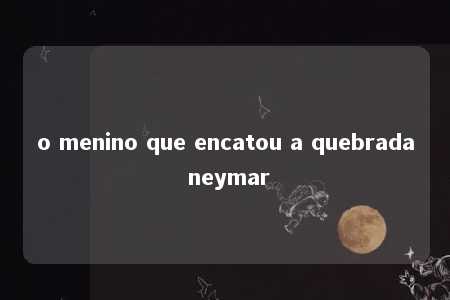 o menino que encatou a quebrada neymar